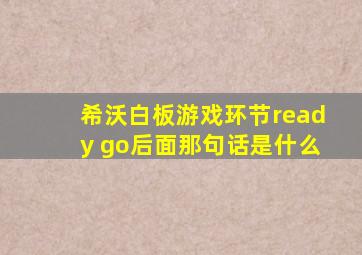 希沃白板游戏环节ready go后面那句话是什么